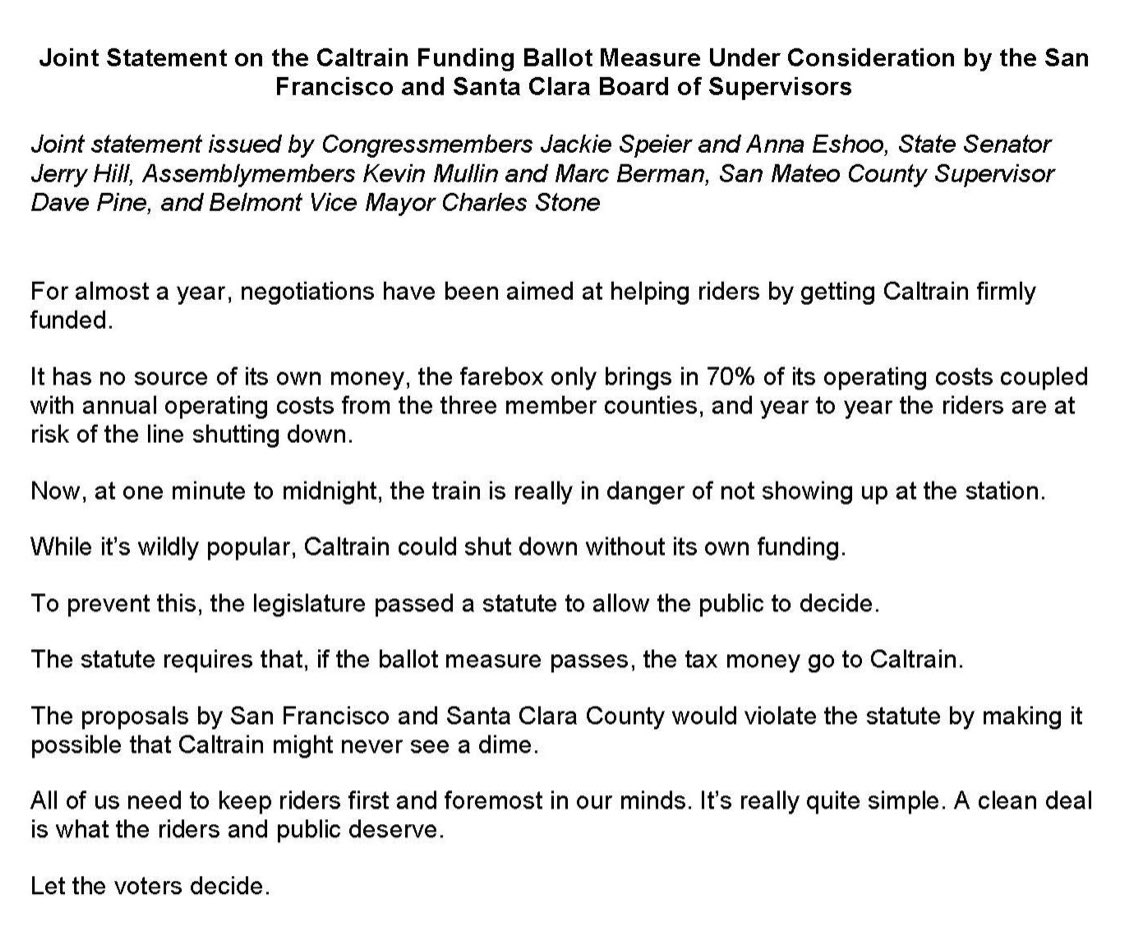 Joint Statement on the Caltrain Funding Ballot Measure Under Consideration by the San Francisco and Santa Clara Board of Supervisors

Joint statement issued by Congressmembers Jackie Speier and Anna Eshoo, State Senator Jerry Hill, Assemblymembers Kevin Mullin and Marc Berman, San Mateo County Supervisor Dave Pine, and Belmont Vice Mayor Charles Stone

For almost a year, negotiations have been aimed at helping riders by getting Caltrain firmly funded.

It has no source of its own money, the farebox only brings in 70% of its operating costs coupled with annual operating costs from the three member counties, and year to year the riders are at risk of the line shutting down.

Now, at one minute to midnight, the train is really in danger of not showing up at the station.

While it's wildly popular, Caltrain could shut down without its own funding.

To prevent this, the legislature passed a statute to allow the public to decide.

The statute requires that, if the ballot measure passes, the tax money go to Caltrain.

The proposals by San Francisco and Santa Clara County would violate the statute by making it possible that Caltrain might never see a dime.

All of us need to keep riders first and foremost in our minds. It's really quite simple. A clean deal is what the riders and public deserve.

Let the voters decide.